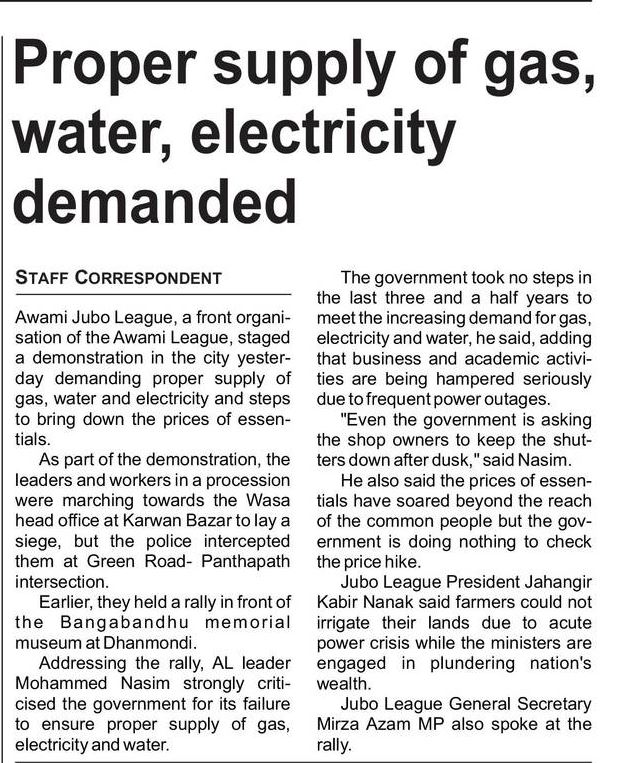 Proper supply of gas, water, electricity demanded

STAFF CORRESPONDENT

Awami Jubo League, a front organisation of the Awami League, staged a demonstration in the city yesterday demanding proper supply of gas, water and electricity and steps to bring down the prices of essentials.

As part of the demonstration, the leaders and workers in a procession were marching towards the Wasa head office at Karwan Bazar to lay a siege, but the police intercepted them at Green Road- Panthapath intersection.

Earlier, they held a rally in front of the Bangabandhu memorial museum at Dhanmondi.

Addressing the rally, AL leader Mohammed Nasim strongly criticised the government for its failure to ensure proper supply of gas, electricity and water.

The government took no steps in the last three and a half years to meet the increasing demand for gas, electricity and water, he said, adding that business and academic activities are being hampered seriously due to frequent power outages.

"Even the government is asking the shop owners to keep the shutters down after dusk," said Nasim.

He also said the prices of essentials have soared beyond the reach of the common people but the government is doing nothing to check the price hike.

Jubo League President Jahangir Kabir Nanak said farmers could not irrigate their lands due to acute power crisis while the ministers are engaged in plundering nation's wealth.

Jubo League General Secretary Mirza Azam MP also spoke at the rally.